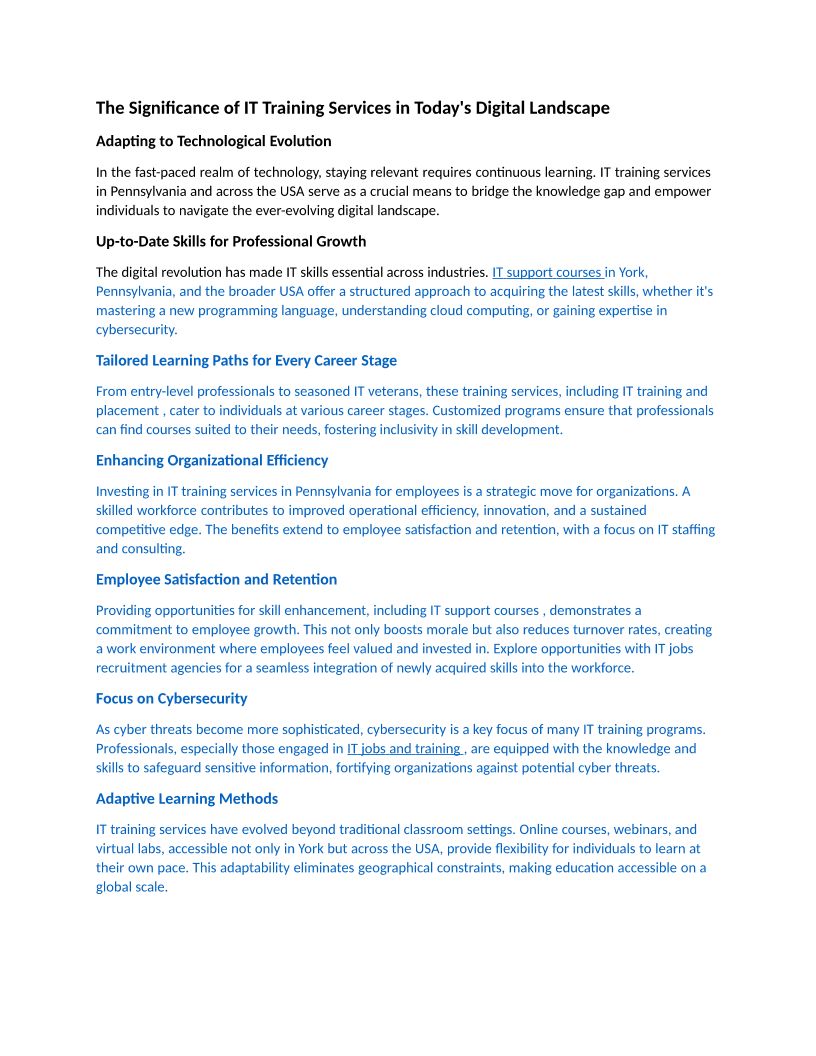 The Significance of IT Training Services in Today's Digital Landscape

Adapting to Technological Evolution

In the fast-paced realm of technology, staying relevant requires continuous learning. IT training services in Pennsylvania and across the USA serve as a crucial means to bridge the knowledge gap and empower individuals to navigate the ever-evolving digital landscape.

Up-to-Date Skills for Professional Growth

The digital revolution has made IT skills essential across industries. IT support courses in York, Pennsylvania, and the broader USA offer a structured approach to acquiring the latest skills, whether it's mastering a new programming language, understanding cloud computing, or gaining expertise in cybersecurity.

Tailored Learning Paths for Every Career Stage

From entry-level professionals to seasoned IT veterans, these training services, including IT training and placement , cater to individuals at various career stages. Customized programs ensure that professionals can find courses suited to their needs, fostering inclusivity in skill development.

Enhancing Organizational Efficiency

Investing in IT training services in Pennsylvania for employees is a strategic move for organizations. A skilled workforce contributes to improved operational efficiency, innovation, and a sustained competitive edge. The benefits extend to employee satisfaction and retention, with a focus on IT staffing and consulting.

Employee Satisfaction and Retention

Providing opportunities for skill enhancement, including IT support courses , demonstrates a commitment to employee growth. This not only boosts morale but also reduces turnover rates, creating a work environment where employees feel valued and invested in. Explore opportunities with IT jobs recruitment agencies for a seamless integration of newly acquired skills into the workforce.

Focus on Cybersecurity

As cyber threats become more sophisticated, cybersecurity is a key focus of many IT training programs. Professionals, especially those engaged in IT jobs and training , are equipped with the knowledge and skills to safeguard sensitive information, fortifying organizations against potential cyber threats.

Adaptive Learning Methods

IT training services have evolved beyond traditional classroom settings. Online courses, webinars, and virtual labs, accessible not only in York but across the USA, provide flexibility for individuals to learn at their own pace. This adaptability eliminates geographical constraints, making education accessible on a global scale.